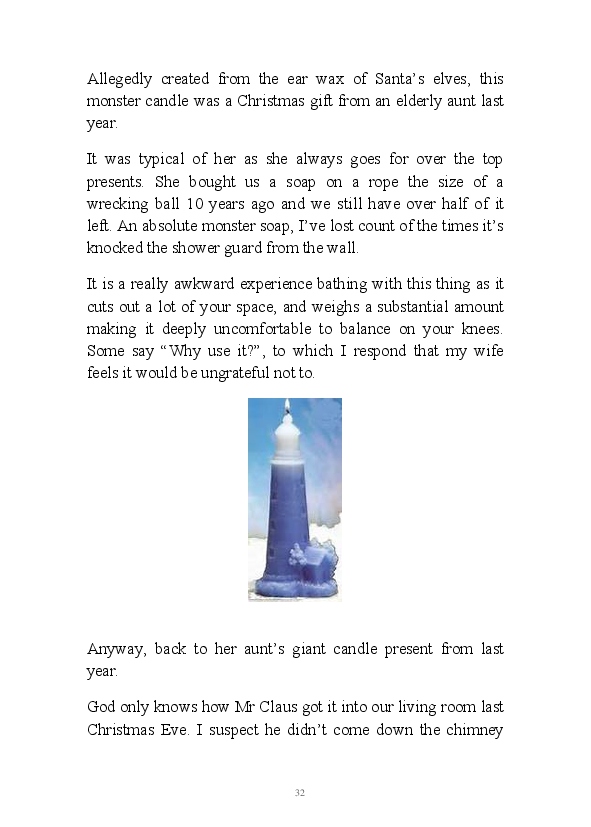 Allegedly created from the ear wax of Santa's elves, this monster candle was a Christmas gift from an elderly aunt last year.

It was typical of her as she always goes for over the top presents. She bought us a soap on a rope the size of a wrecking ball 10 years ago and we still have over half of it left. An absolute monster soap, I've lost count of the times it's knocked the shower guard from the wall.

It is a really awkward experience bathing with this thing as it cuts out a lot of your space, and weighs a substantial amount making it deeply uncomfortable to balance on your knees. Some say "Why use it?", to which I respond that my wife feels it would be ungrateful not to.

Anyway, back to her aunt's giant candle present from last year.

God only knows how Mr Claus got it into our living room last Christmas Eve. I suspect he didn't come down the chimney

32